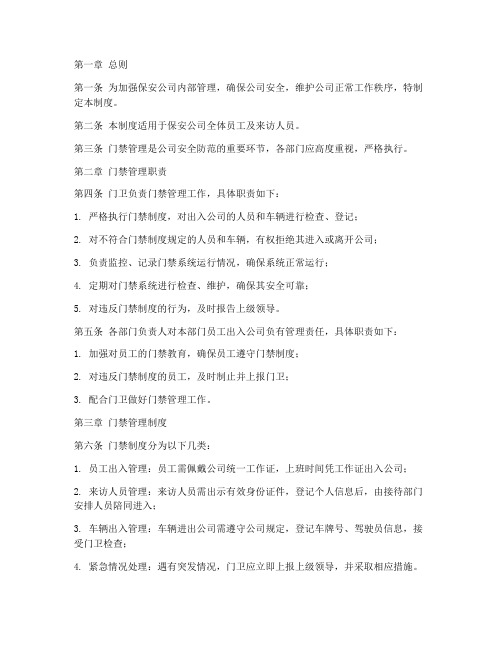 第一章 总则

第一条 为加强保安公司内部管理，确保公司安全，维护公司正常工作秩序，特制定本制度。

第二条 本制度适用于保安公司全体员工及来访人员。

第三条 门禁管理是公司安全防范的重要环节，各部门应高度重视，严格执行。

第二章 门禁管理职责

第四条 门卫负责门禁管理工作，具体职责如下：

1. 严格执行门禁制度，对出入公司的人员和车辆进行检查、登记；

2. 对不符合门禁制度规定的人员和车辆，有权拒绝其进入或离开公司；

3. 负责监控、记录门禁系统运行情况，确保系统正常运行；

4. 定期对门禁系统进行检查、维护，确保其安全可靠；

5. 对违反门禁制度的行为，及时报告上级领导。

第五条 各部门负责人对本部门员工出入公司负有管理责任，具体职责如下：

1. 加强对员工的门禁教育，确保员工遵守门禁制度；

2. 对违反门禁制度的员工，及时制止并上报门卫；

3. 配合门卫做好门禁管理工作。

第三章 门禁管理制度

第六条 门禁制度分为以下几类：

1. 员工出入管理：员工需佩戴公司统一工作证，上班时间凭工作证出入公司；

2. 来访人员管理：来访人员需出示有效身份证件，登记个人信息后，由接待部门安排人员陪同进入；

3. 车辆出入管理：车辆进出公司需遵守公司规定，登记车牌号、驾驶员信息，接受门卫检查；

4. 紧急情况处理：遇有突发情况，门卫应立即上报上级领导，并采取相应措施。